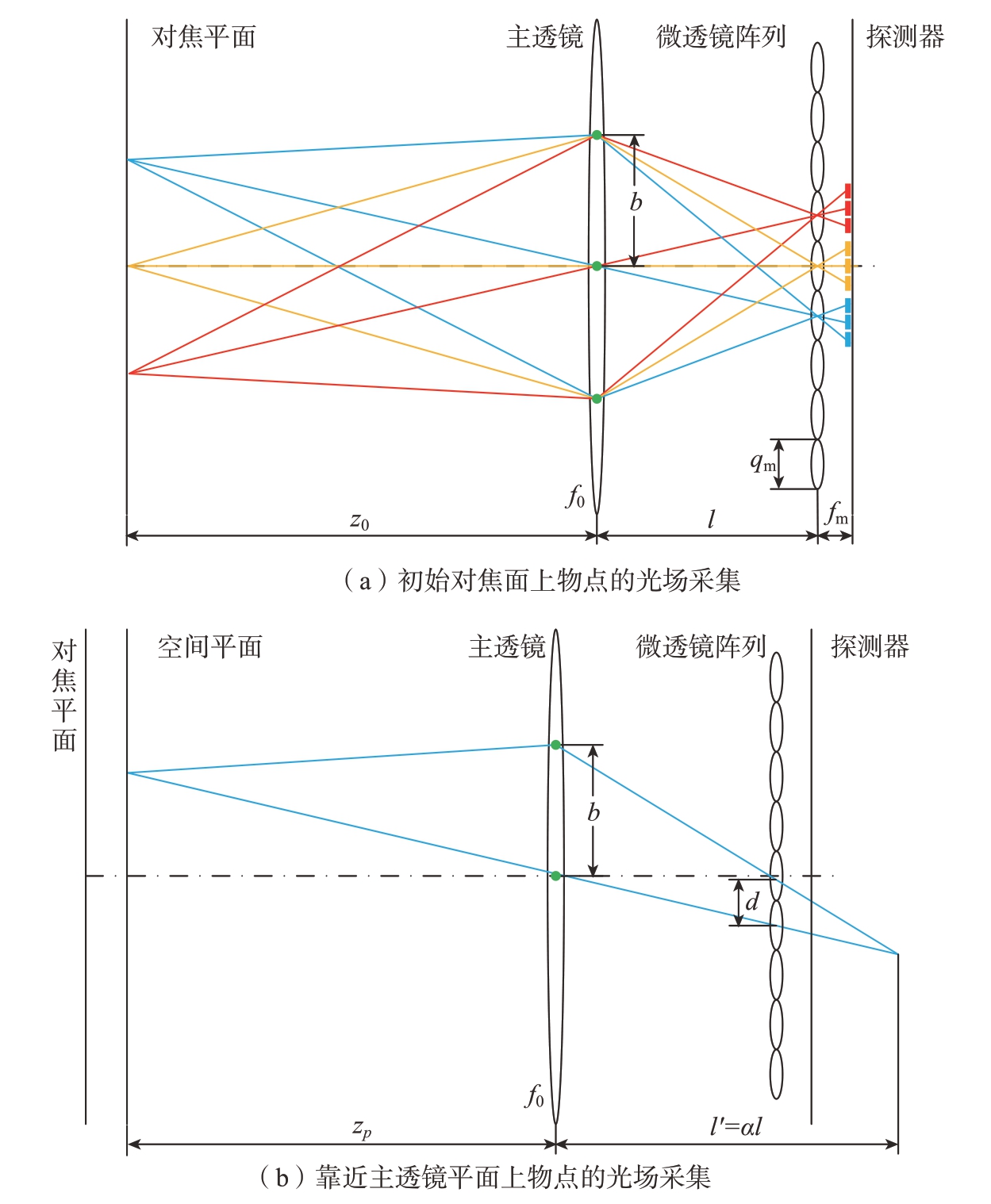 对焦平面

主透镜

微透镜阵列

探测器

$b$

$q_m$

$f_0$

$z_0$

$l$

$f_m$

（a）初始对焦面上物点的光场采集

对焦平面

空间平面

主透镜

微透镜阵列

探测器

$b$

$d$

$f_0$

$z_p$

$l'=\alpha l$

（b）靠近主透镜平面上物点的光场采集